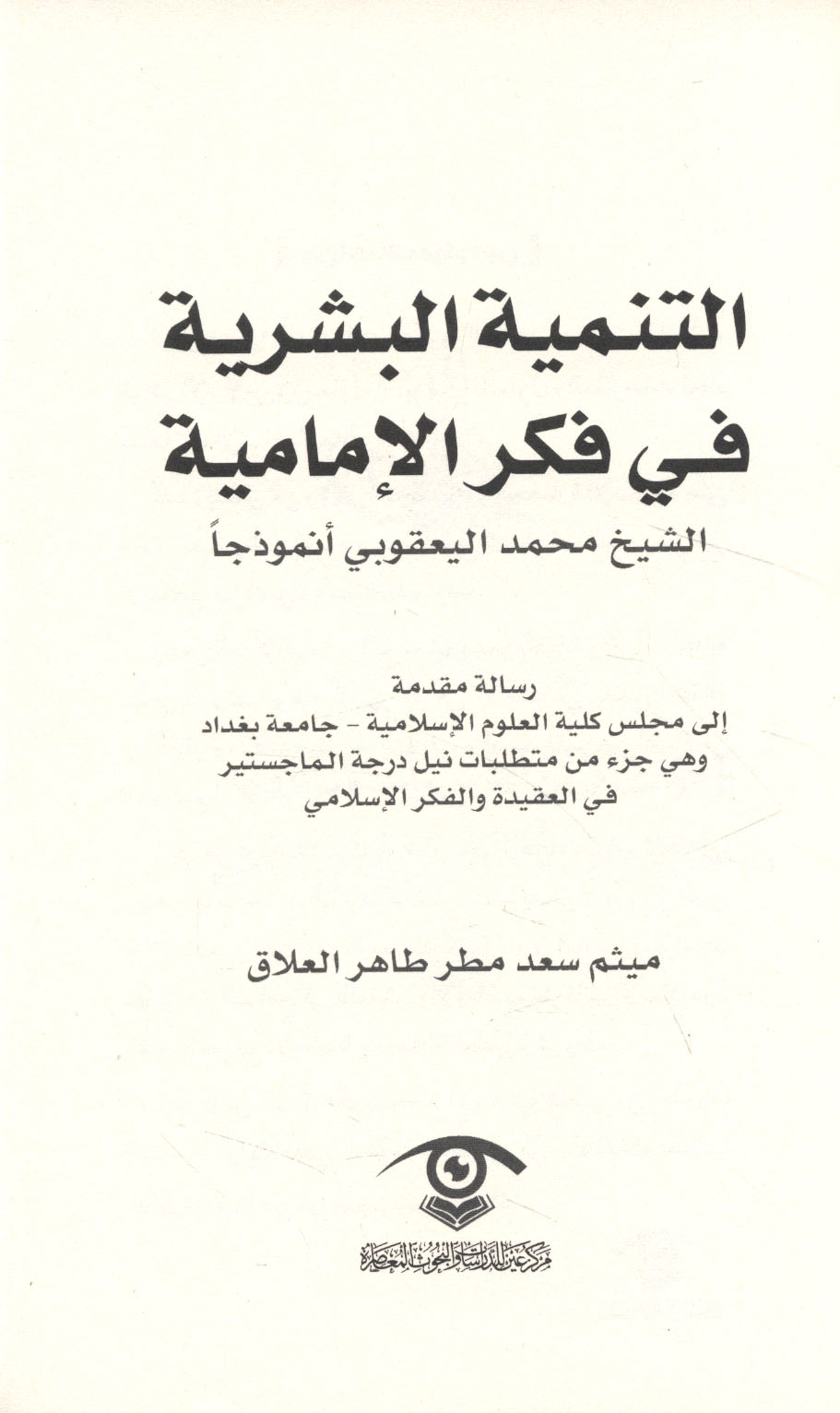 التنمية البشرية
في فكر الإمامية
الشيخ محمد اليعقوبي أنموذجاً

رسالة مقدمة
إلى مجلس كلية العلوم الإسلامية - جامعة بغداد
وهي جزء من متطلبات نيل درجة الماجستير
في العقيدة والفكر الإسلامي

ميثم سعد مطر طاهر العلاق

مركز عين للدراسات والبحوث المعاصرة